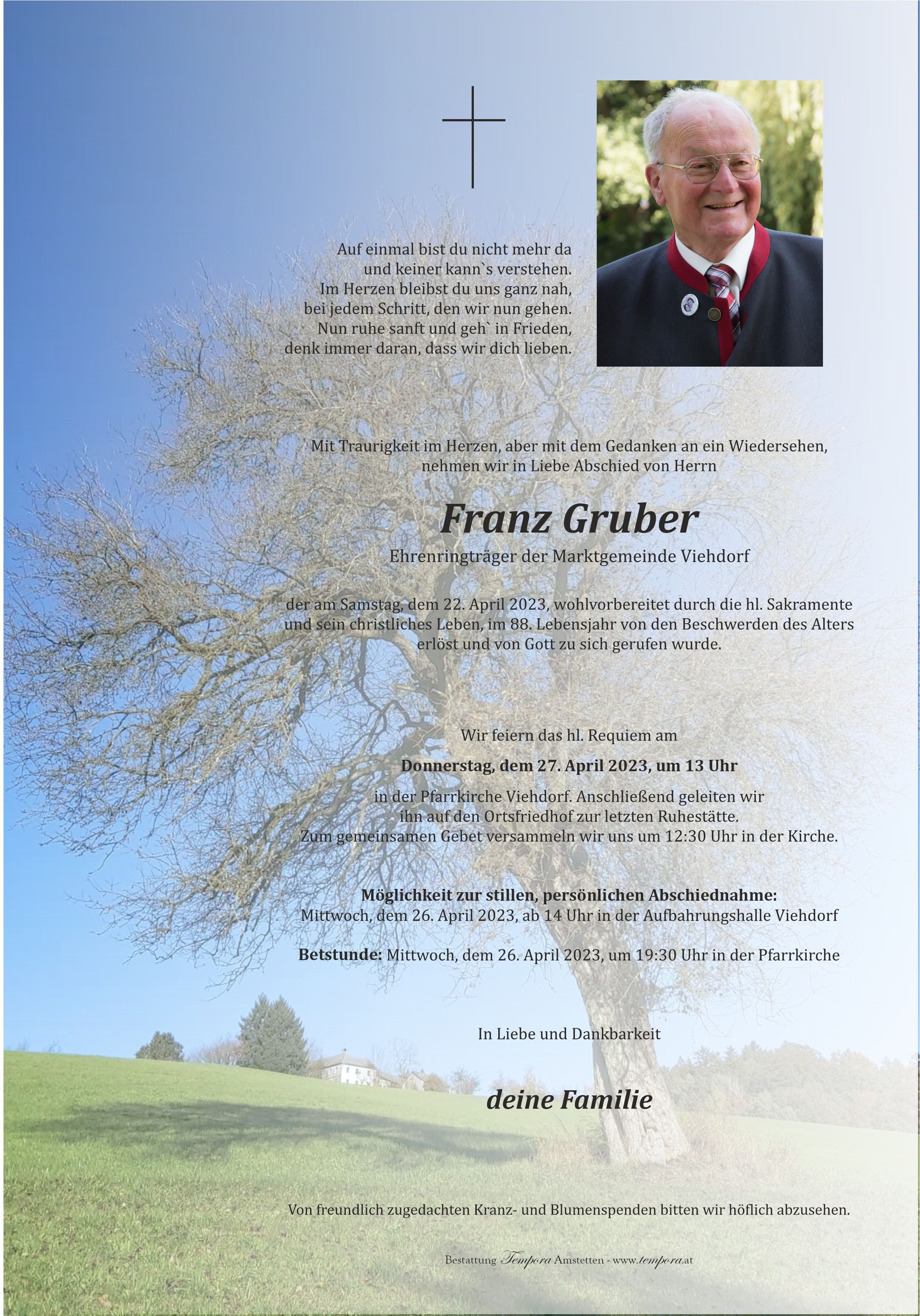 Auf einmal bist du nicht mehr da
und keiner kann`s verstehen.
Im Herzen bleibst du uns ganz nah,
bei jedem Schritt, den wir nun gehen.
Nun ruhe sanft und geh` in Frieden,
denk immer daran, dass wir dich lieben.

Mit Traurigkeit im Herzen, aber mit dem Gedanken an ein Wiedersehen,
nehmen wir in Liebe Abschied von Herrn

Franz Gruber

Ehrenringträger der Marktgemeinde Viehdorf

der am Samstag, dem 22. April 2023, wohlvorbereitet durch die hl. Sakramente und sein christliches Leben, im 88. Lebensjahr von den Beschwerden des Alters erlöst und von Gott zu sich gerufen wurde.

Wir feiern das hl. Requiem am

Donnerstag, dem 27. April 2023, um 13 Uhr

in der Pfarrkirche Viehdorf. Anschließend geleiten wir
ihn auf den Ortsfriedhof zur letzten Ruhestätte.
Zum gemeinsamen Gebet versammeln wir uns um 12:30 Uhr in der Kirche.

Möglichkeit zur stillen, persönlichen Abschiednahme:
Mittwoch, dem 26. April 2023, ab 14 Uhr in der Aufbahrungshalle Viehdorf

Betstunde: Mittwoch, dem 26. April 2023, um 19:30 Uhr in der Pfarrkirche

In Liebe und Dankbarkeit

deine Familie

Von freundlich zugedachten Kranz- und Blumenspenden bitten wir höflich abzusehen.

Bestattung Tempora Amstetten - www.tempora.at